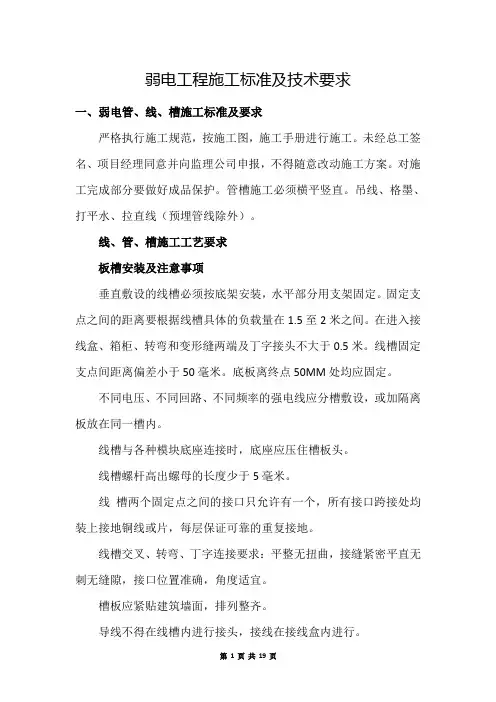 弱电工程施工标准及技术要求

一、弱电管、线、槽施工标准及要求

严格执行施工规范，按施工图，施工手册进行施工。未经总工签名、项目经理同意并向监理公司申报，不得随意改动施工方案。对施工完成部分要做好成品保护。管槽施工必须横平竖直。吊线、格墨、打平水、拉直线（预埋管线除外）。

线、管、槽施工工艺要求

板槽安装及注意事项

垂直敷设的线槽必须按底架安装，水平部分用支架固定。固定支点之间的距离要根据线槽具体的负载量在 1.5 至 2 米之间。在进入接线盒、箱柜、转弯和变形缝两端及丁字接头不大于 0.5 米。线槽固定支点间距离偏差小于 50 毫米。底板离终点 50MM 处均应固定。

不同电压、不同回路、不同频率的强电线应分槽敷设，或加隔离板放在同一槽内。

线槽与各种模块底座连接时，底座应压住槽板头。

线槽螺杆高出螺母的长度少于 5 毫米。

线 槽两个固定点之间的接口只允许有一个，所有接口跨接处均装上接地铜线或片，每层保证可靠的重复接地。

线槽交叉、转弯、丁字连接要求：平整无扭曲，接缝紧密平直无刺无缝隙，接口位置准确，角度适宜。

槽板应紧贴建筑墙面，排列整齐。

导线不得在线槽内进行接头，接线在接线盒内进行。

第 1 页 共 19 页